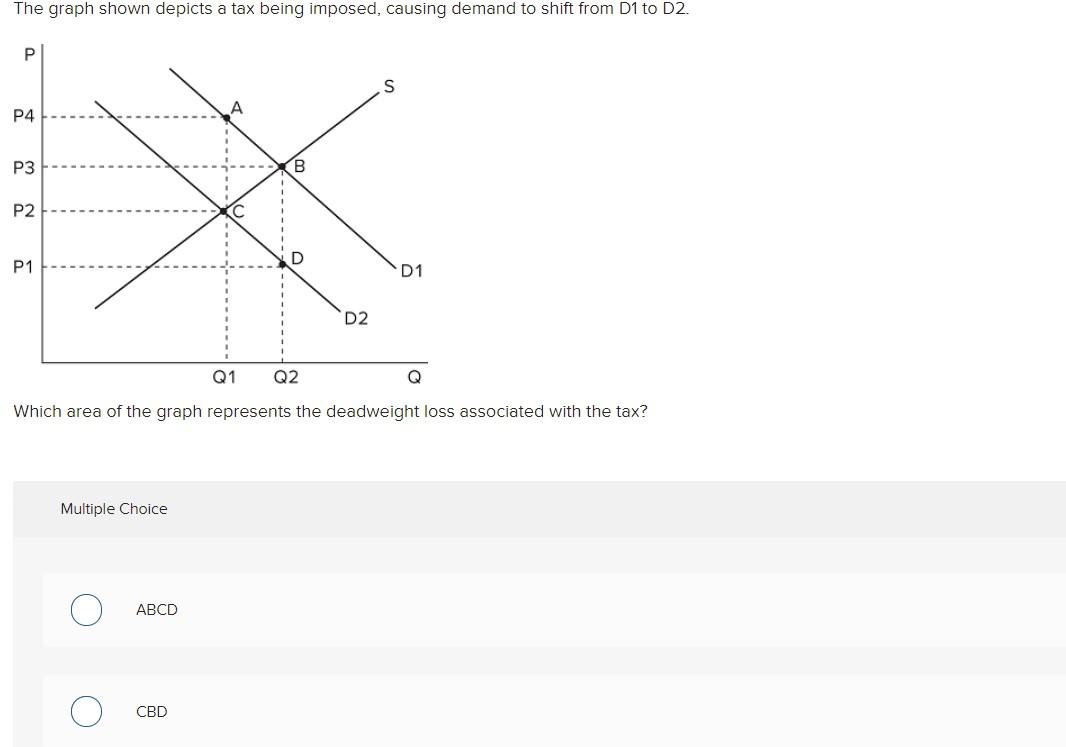 The graph shown depicts a tax being imposed, causing demand to shift from D1 to D2.

P
P4
P3
P2
P1
A
B
C
D
S
D1
D2
Q1
Q2
Q

Which area of the graph represents the deadweight loss associated with the tax?

Multiple Choice

ABCD

CBD